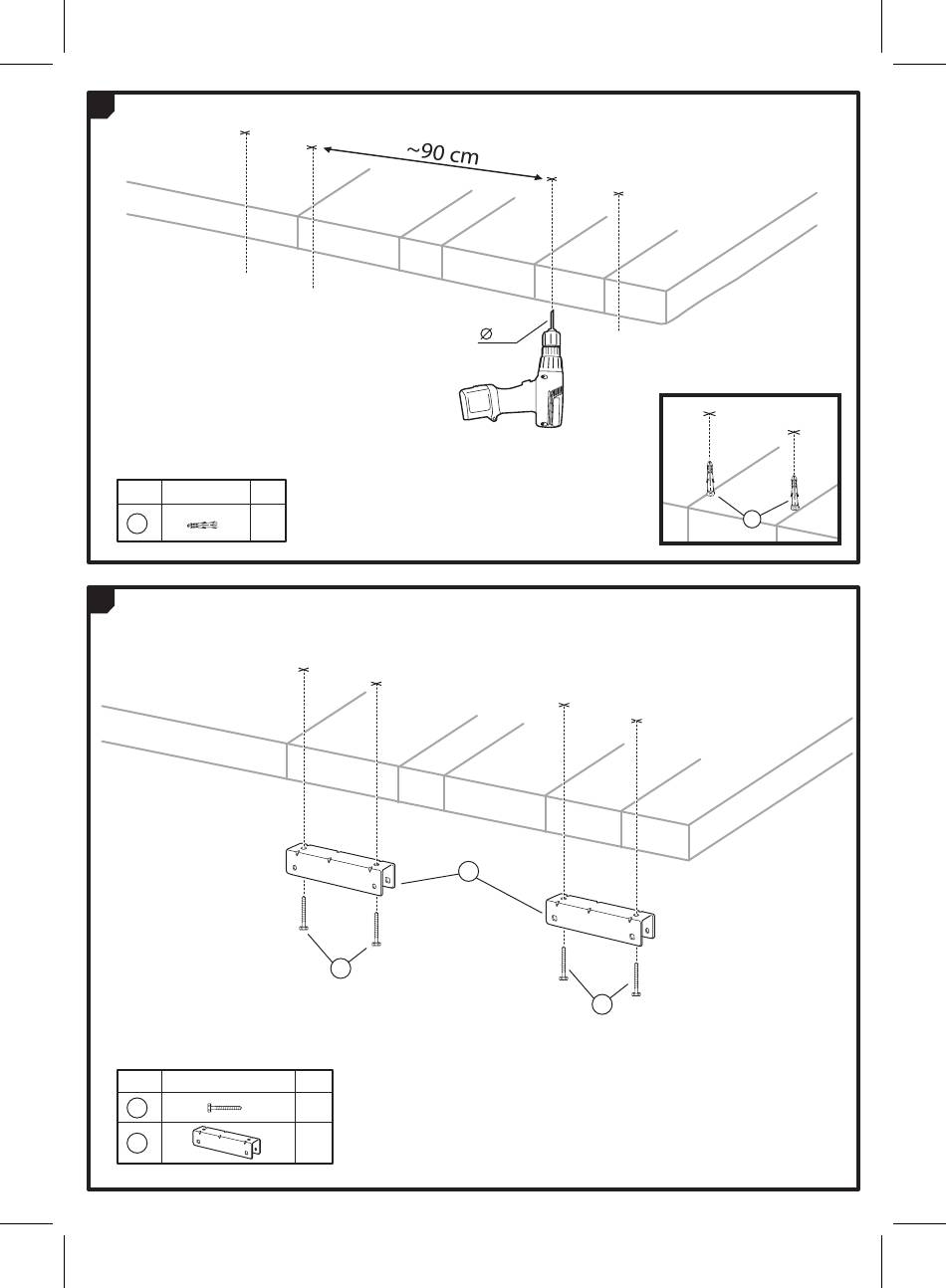 ~90 cm

Ø